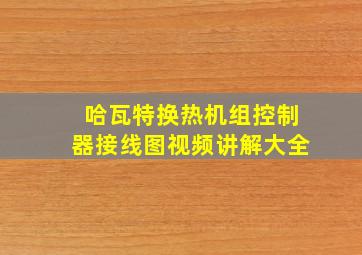 哈瓦特换热机组控制器接线图视频讲解大全